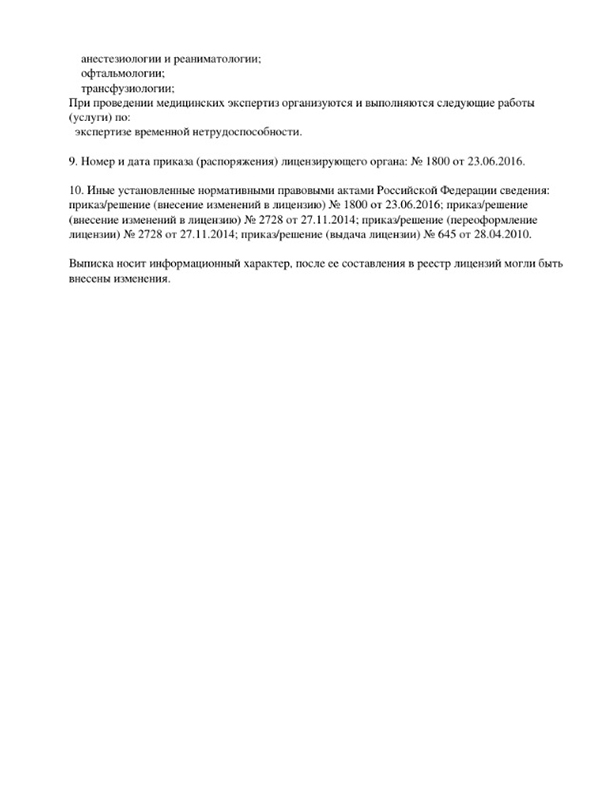 анестезиологии и реаниматологии;
офтальмологии;
трансфузиологии;
При проведении медицинских экспертиз организуются и выполняются следующие работы (услуги) по:
экспертизе временной нетрудоспособности.

9. Номер и дата приказа (распоряжения) лицензирующего органа: № 1800 от 23.06.2016.

10. Иные установленные нормативными правовыми актами Российской Федерации сведения: приказ/решение (внесение изменений в лицензию) № 1800 от 23.06.2016; приказ/решение (внесение изменений в лицензию) № 2728 от 27.11.2014; приказ/решение (переоформление лицензии) № 2728 от 27.11.2014; приказ/решение (выдача лицензии) № 645 от 28.04.2010.

Выписка носит информационный характер, после ее составления в реестр лицензий могли быть внесены изменения.